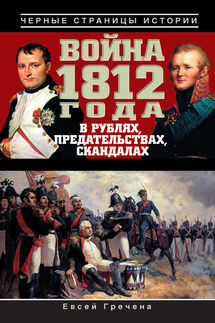 ЧЕРНЫЕ СТРАНИЦЫ ИСТОРИИ

ВОЙНА 1812 ГОДА

В РУБЛЯХ, ПРЕДАТЕЛЬСТВАХ, СКАНДАЛАХ

Евсей Гречена